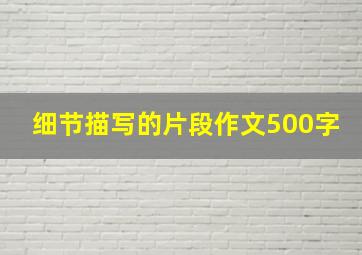 细节描写的片段作文500字